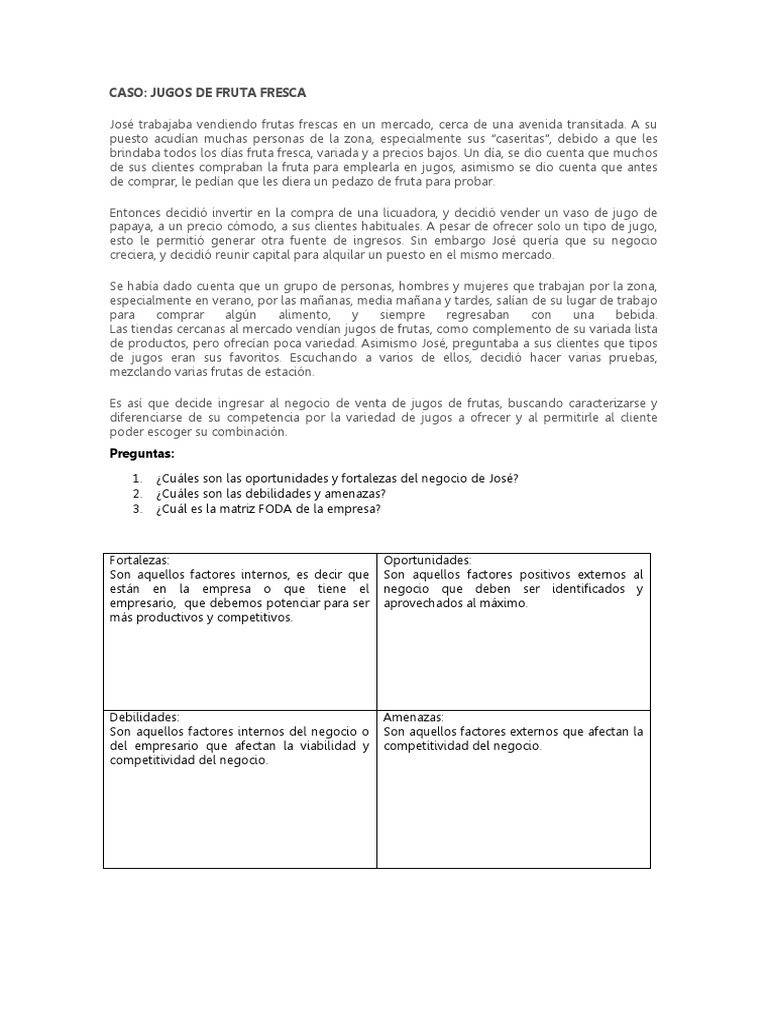 CASO: JUGOS DE FRUTA FRESCA

José trabajaba vendiendo frutas frescas en un mercado, cerca de una avenida transitada. A su puesto acudían muchas personas de la zona, especialmente sus "caseritas", debido a que les brindaba todos los días fruta fresca, variada y a precios bajos. Un día, se dio cuenta que muchos de sus clientes compraban la fruta para emplearla en jugos, asimismo se dio cuenta que antes de comprar, le pedían que les diera un pedazo de fruta para probar.

Entonces decidió invertir en la compra de una licuadora, y decidió vender un vaso de jugo de papaya, a un precio cómodo, a sus clientes habituales. A pesar de ofrecer solo un tipo de jugo, esto le permitió generar otra fuente de ingresos. Sin embargo José quería que su negocio creciera, y decidió reunir capital para alquilar un puesto en el mismo mercado.

Se había dado cuenta que un grupo de personas, hombres y mujeres que trabajan por la zona, especialmente en verano, por las mañanas, media mañana y tardes, salían de su lugar de trabajo para comprar algún alimento, y siempre regresaban con una bebida. Las tiendas cercanas al mercado vendían jugos de frutas, como complemento de su variada lista de productos, pero ofrecían poca variedad. Asimismo José, preguntaba a sus clientes que tipos de jugos eran sus favoritos. Escuchando a varios de ellos, decidió hacer varias pruebas, mezclando varias frutas de estación.

Es así que decide ingresar al negocio de venta de jugos de frutas, buscando caracterizarse y diferenciarse de su competencia por la variedad de jugos a ofrecer y al permitirle al cliente poder escoger su combinación.

Preguntas:

1. ¿Cuáles son las oportunidades y fortalezas del negocio de José?
2. ¿Cuáles son las debilidades y amenazas?
3. ¿Cuál es la matriz FODA de la empresa?

| Fortalezas: Son aquellos factores internos, es decir que están en la empresa o que tiene el empresario, que debemos potenciar para ser más productivos y competitivos. | Oportunidades: Son aquellos factores positivos externos al negocio que deben ser identificados y aprovechados al máximo. |
|---|---|
| Debilidades: Son aquellos factores internos del negocio o del empresario que afectan la viabilidad y competitividad del negocio. | Amenazas: Son aquellos factores externos que afectan la competitividad del negocio. |